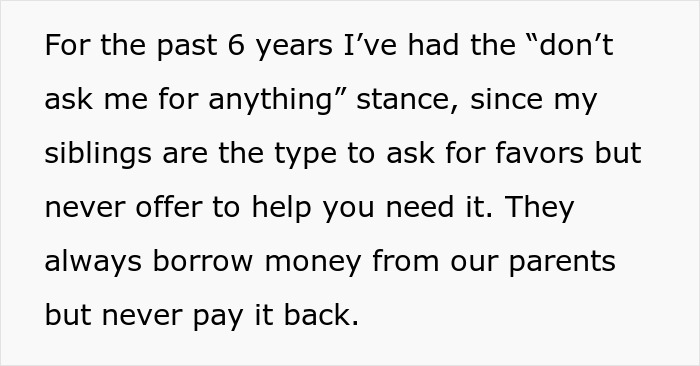 For the past 6 years I’ve had the “don’t ask me for anything” stance, since my siblings are the type to ask for favors but never offer to help you need it. They always borrow money from our parents but never pay it back.